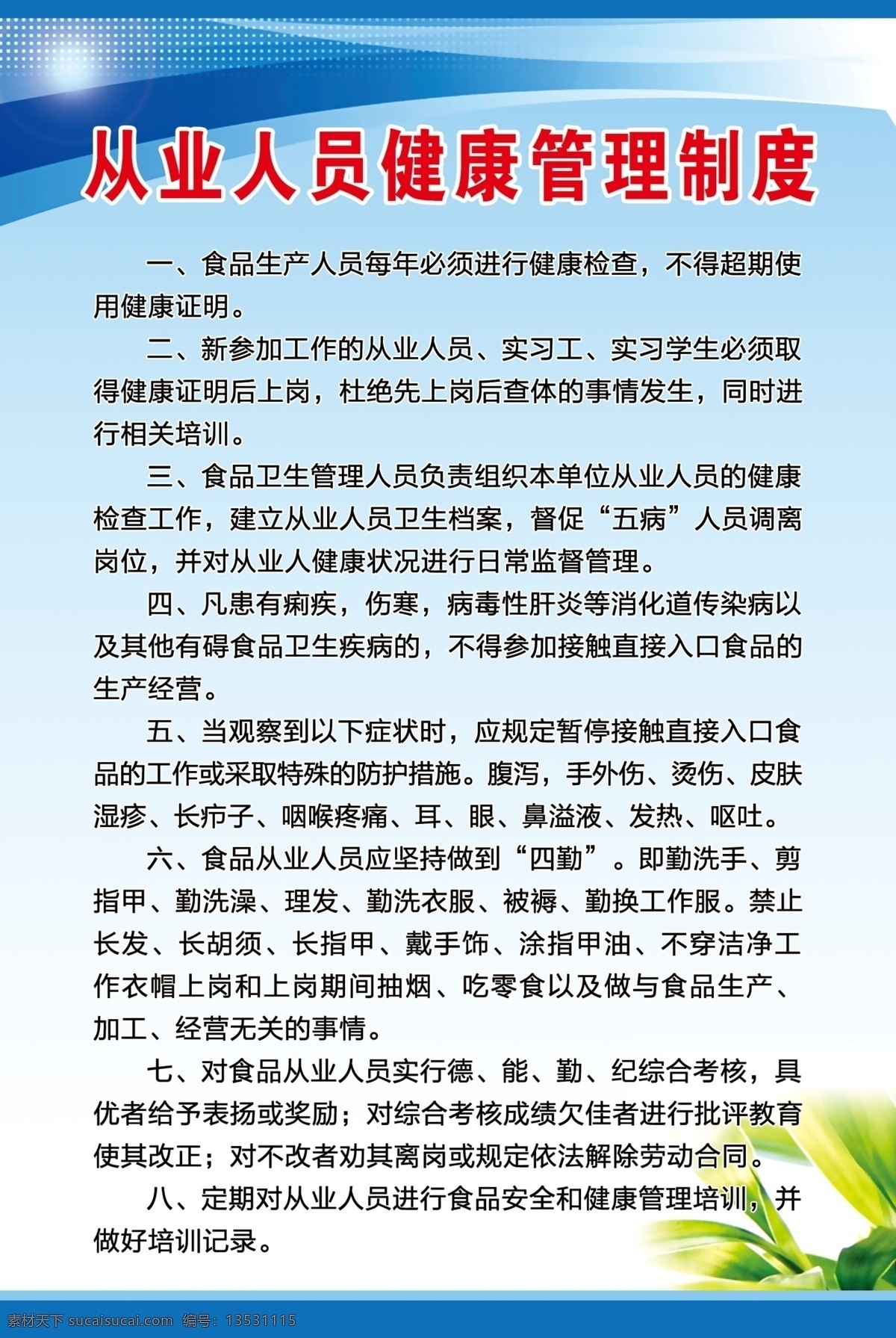 从业人员健康管理制度

一、食品生产人员每年必须进行健康检查，不得超期使用健康证明。

二、新参加工作的从业人员、实习工、实习学生必须取得健康证明后上岗，杜绝先上岗后查体的事情发生，同时进行相关培训。

三、食品卫生管理人员负责组织本单位从业人员的健康检查工作，建立从业人员卫生档案，督促“五病”人员调离岗位，并对从业人健康状况进行日常监督管理。

四、凡患有痢疾，伤寒，病毒性肝炎等消化道传染病以及其他有碍食品卫生疾病的，不得参加接触直接入口食品的生产经营。

五、当观察到以下症状时，应规定暂停接触直接入口食品的工作或采取特殊的防护措施。腹泻，手外伤、烫伤、皮肤湿疹、长疖子、咽喉疼痛、耳、眼、鼻溢液、发热、呕吐。

六、食品从业人员应坚持做到“四勤”。即勤洗手、剪指甲、勤洗澡、理发、勤洗衣服、被褥、勤换工作服。禁止长发、长胡须、长指甲、戴手饰、涂指甲油、不穿洁净工作衣帽上岗和上岗期间抽烟、吃零食以及做与食品生产、加工、经营无关的事情。

七、对食品从业人员实行德、能、勤、纪综合考核，具优者给予表扬或奖励；对综合考核成绩欠佳者进行批评教育使其改正；对不改者劝其离岗或规定依法解除劳动合同。

八、定期对从业人员进行食品安全和健康管理培训，并做好培训记录。

素材天下 sucaisucai.com 编号：13531115